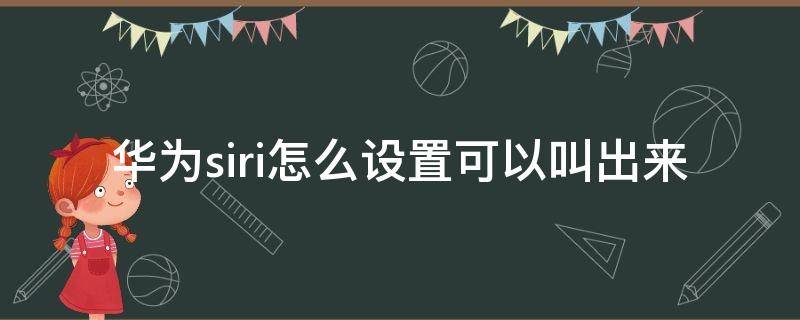 华为siri怎么设置可以叫出来